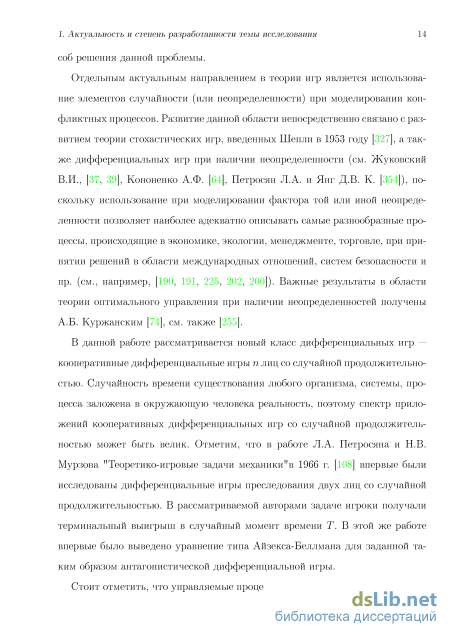 1. Актуальность и степень разработанности темы исследования 14

соб решения данной проблемы.

Отдельным актуальным направлением в теории игр является использование элементов случайности (или неопределенности) при моделировании конфликтных процессов. Развитие данной области непосредственно связано с развитием теории стохастических игр, введенных Шепли в 1953 году [327], а также дифференциальных игр при наличии неопределенности (см. Жуковский В.И., [37, 39], Кононенко А.Ф. [64], Петросян Л.А. и Янг Д.В. К. [354]), поскольку использование при моделировании фактора той или иной неопределенности позволяет наиболее адекватно описывать самые разнообразные процессы, происходящие в экономике, экологии, менеджменте, торговле, при принятии решений в области международных отношений, систем безопасности и пр. (см., например, [190, 191, 225, 202, 200]). Важные результаты в области теории оптимального управления при наличии неопределенностей получены А.Б. Куржанским [74], см. также [255].

В данной работе рассматривается новый класс дифференциальных игр — кооперативные дифференциальные игры $n$ лиц со случайной продолжительностью. Случайность времени существования любого организма, системы, процесса заложена в окружающую человека реальность, поэтому спектр приложений кооперативных дифференциальных игр со случайной продолжительностью может быть велик. Отметим, что в работе Л.А. Петросяна и Н.В. Мурзова "Теоретико-игровые задачи механики"в 1966 г. [108] впервые были исследованы дифференциальные игры преследования двух лиц со случайной продолжительностью. В рассматриваемой авторами задаче игроки получали терминальный выигрыш в случайный момент времени $T$. В этой же работе впервые было выведено уравнение типа Айзекса-Беллмана для заданной таким образом антагонистической дифференциальной игры.

Стоит отметить, что управляемые проце

dsLib.net
библиотека диссертаций